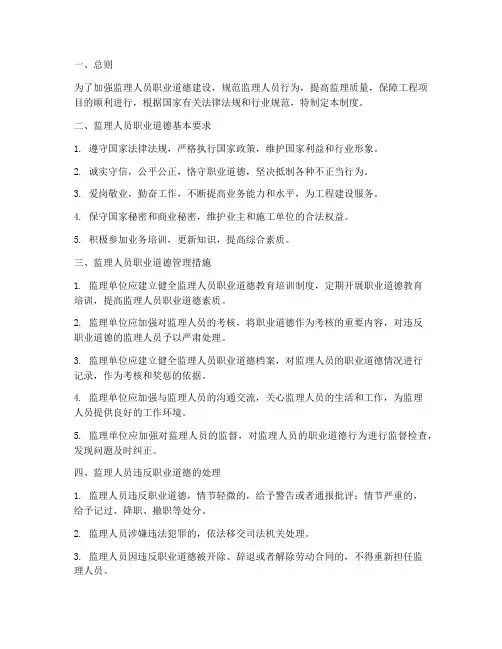 一、总则

为了加强监理人员职业道德建设，规范监理人员行为，提高监理质量，保障工程项目的顺利进行，根据国家有关法律法规和行业规范，特制定本制度。

二、监理人员职业道德基本要求

1. 遵守国家法律法规，严格执行国家政策，维护国家利益和行业形象。

2. 诚实守信，公平公正，恪守职业道德，坚决抵制各种不正当行为。

3. 爱岗敬业，勤奋工作，不断提高业务能力和水平，为工程建设服务。

4. 保守国家秘密和商业秘密，维护业主和施工单位的合法权益。

5. 积极参加业务培训，更新知识，提高综合素质。

三、监理人员职业道德管理措施

1. 监理单位应建立健全监理人员职业道德教育培训制度，定期开展职业道德教育培训，提高监理人员职业道德素质。

2. 监理单位应加强对监理人员的考核，将职业道德作为考核的重要内容，对违反职业道德的监理人员予以严肃处理。

3. 监理单位应建立健全监理人员职业道德档案，对监理人员的职业道德情况进行记录，作为考核和奖惩的依据。

4. 监理单位应加强与监理人员的沟通交流，关心监理人员的生活和工作，为监理人员提供良好的工作环境。

5. 监理单位应加强对监理人员的监督，对监理人员的职业道德行为进行监督检查，发现问题及时纠正。

四、监理人员违反职业道德的处理

1. 监理人员违反职业道德，情节轻微的，给予警告或者通报批评；情节严重的，给予记过、降职、撤职等处分。

2. 监理人员涉嫌违法犯罪的，依法移交司法机关处理。

3. 监理人员因违反职业道德被开除、辞退或者解除劳动合同的，不得重新担任监理人员。